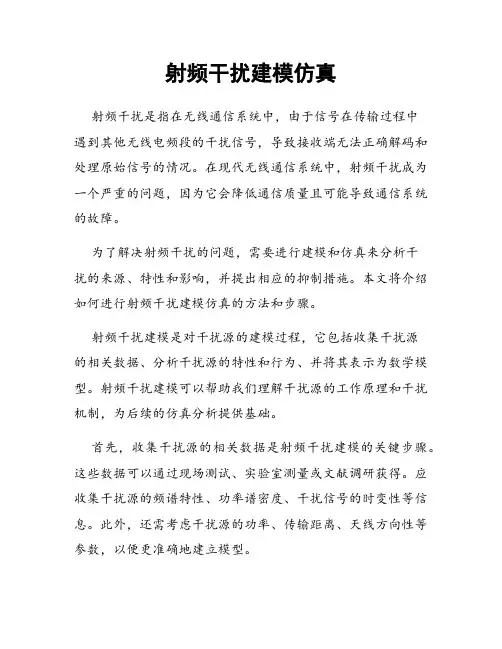 射频干扰建模仿真

射频干扰是指在无线通信系统中，由于信号在传输过程中遇到其他无线电频段的干扰信号，导致接收端无法正确解码和处理原始信号的情况。在现代无线通信系统中，射频干扰成为一个严重的问题，因为它会降低通信质量且可能导致通信系统的故障。

为了解决射频干扰的问题，需要进行建模和仿真来分析干扰的来源、特性和影响，并提出相应的抑制措施。本文将介绍如何进行射频干扰建模仿真的方法和步骤。

射频干扰建模是对干扰源的建模过程，它包括收集干扰源的相关数据、分析干扰源的特性和行为、并将其表示为数学模型。射频干扰建模可以帮助我们理解干扰源的工作原理和干扰机制，为后续的仿真分析提供基础。

首先，收集干扰源的相关数据是射频干扰建模的关键步骤。这些数据可以通过现场测试、实验室测量或文献调研获得。应收集干扰源的频谱特性、功率谱密度、干扰信号的时变性等信息。此外，还需考虑干扰源的功率、传输距离、天线方向性等参数，以便更准确地建立模型。